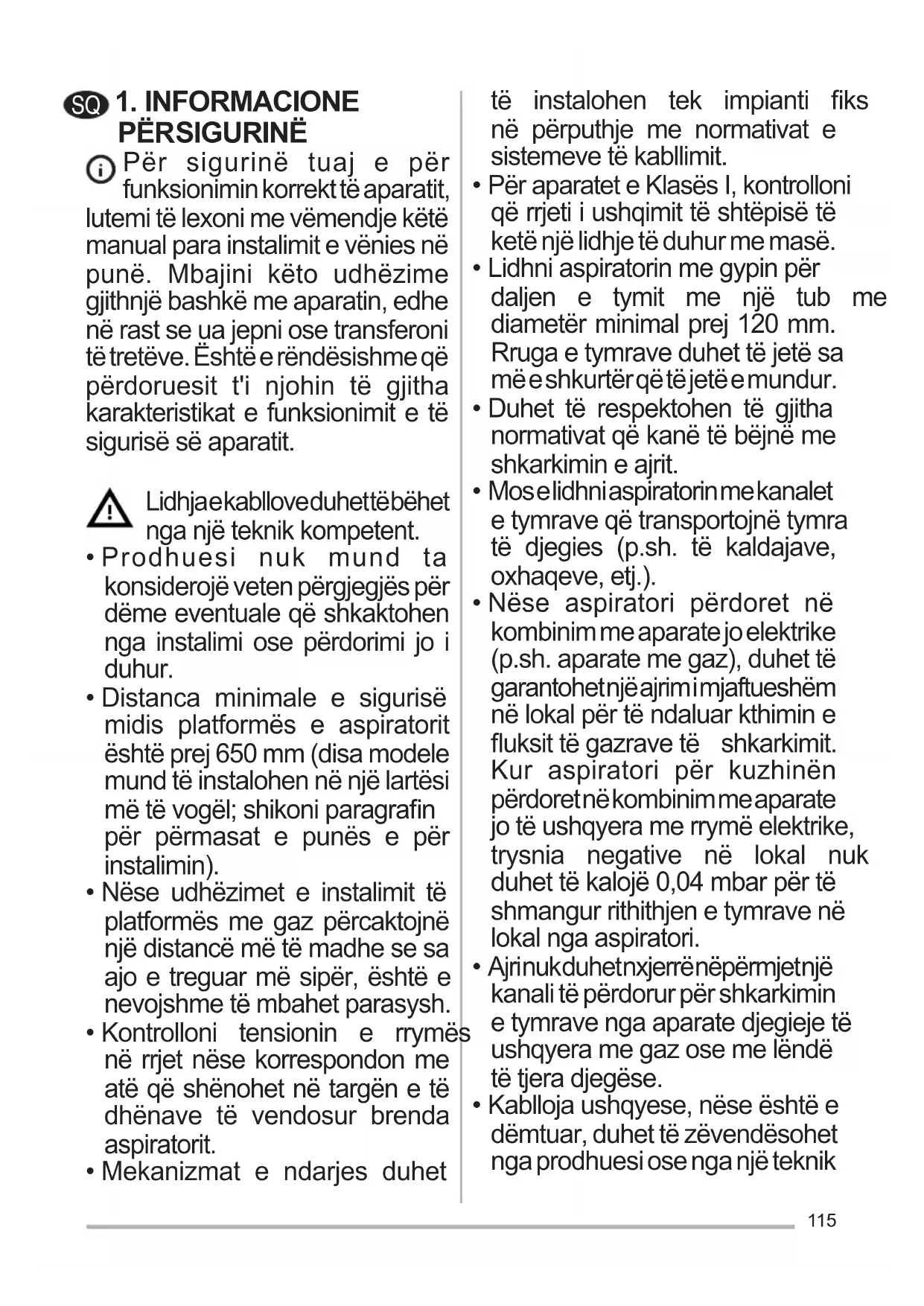 SQ 1. INFORMACIONE PËRSIGURINË

Për sigurinë tuaj e për funksionimin korrekt të aparatit, lutemi të lexoni me vëmendje këtë manual para instalimit e vënies në punë. Mbajini këto udhëzime gjithnjë bashkë me aparatin, edhe në rast se ua jepni ose transferoni të tretëve. Është e rëndësishme që përdoruesit t'i njohin të gjitha karakteristikat e funksionimit e të sigurisë së aparatit.

Lidhja e kabllove duhet të bëhet nga një teknik kompetent.
• Prodhuesi nuk mund ta konsiderojë veten përgjegjës për dëme eventuale që shkaktohen nga instalimi ose përdorimi jo i duhur.
• Distanca minimale e sigurisë midis platformës e aspiratorit është prej 650 mm (disa modele mund të instalohen në një lartësi më të vogël; shikoni paragrafin për përmasat e punës e për instalimin).
• Nëse udhëzimet e instalimit të platformës me gaz përcaktojnë një distancë më të madhe se sa ajo e treguar më sipër, është e nevojshme të mbahet parasysh.
• Kontrolloni tensionin e rrymës në rrjet nëse korrespondon me atë që shënohet në targën e të dhënave të vendosur brenda aspiratorit.
• Mekanizmat e ndarjes duhet të instalohen tek impianti fiks në përputhje me normativat e sistemeve të kabllimit.
• Për aparatet e Klasës I, kontrolloni që rrjeti i ushqimit të shtëpisë të ketë një lidhje të duhur me masë.
• Lidhni aspiratorin me gypin për daljen e tymit me një tub me diametër minimal prej 120 mm. Rruga e tymrave duhet të jetë sa më e shkurtër që të jetë e mundur.
• Duhet të respektohen të gjitha normativat që kanë të bëjnë me shkarkimin e ajrit.
• Mos e lidhni aspiratorin me kanalet e tymrave që transportojnë tymra të djegies (p.sh. të kaldajave, oxhaqeve, etj.).
• Nëse aspiratori përdoret në kombinim me aparate jo elektrike (p.sh. aparate me gaz), duhet të garantohet një ajrim i mjaftueshëm në lokal për të ndaluar kthimin e fluksit të gazrave të shkarkimit. Kur aspiratori për kuzhinën përdoret në kombinim me aparate jo të ushqyera me rrymë elektrike, trysnia negative në lokal nuk duhet të kalojë 0,04 mbar për të shmangur rithithjen e tymrave në lokal nga aspiratori.
• Ajri nuk duhet nxjerrë nëpërmjet një kanali të përdorur për shkarkimin e tymrave nga aparate djegieje të ushqyera me gaz ose me lëndë të tjera djegëse.
• Kablloja ushqyese, nëse është e dëmtuar, duhet të zëvendësohet nga prodhuesi ose nga një teknik

115